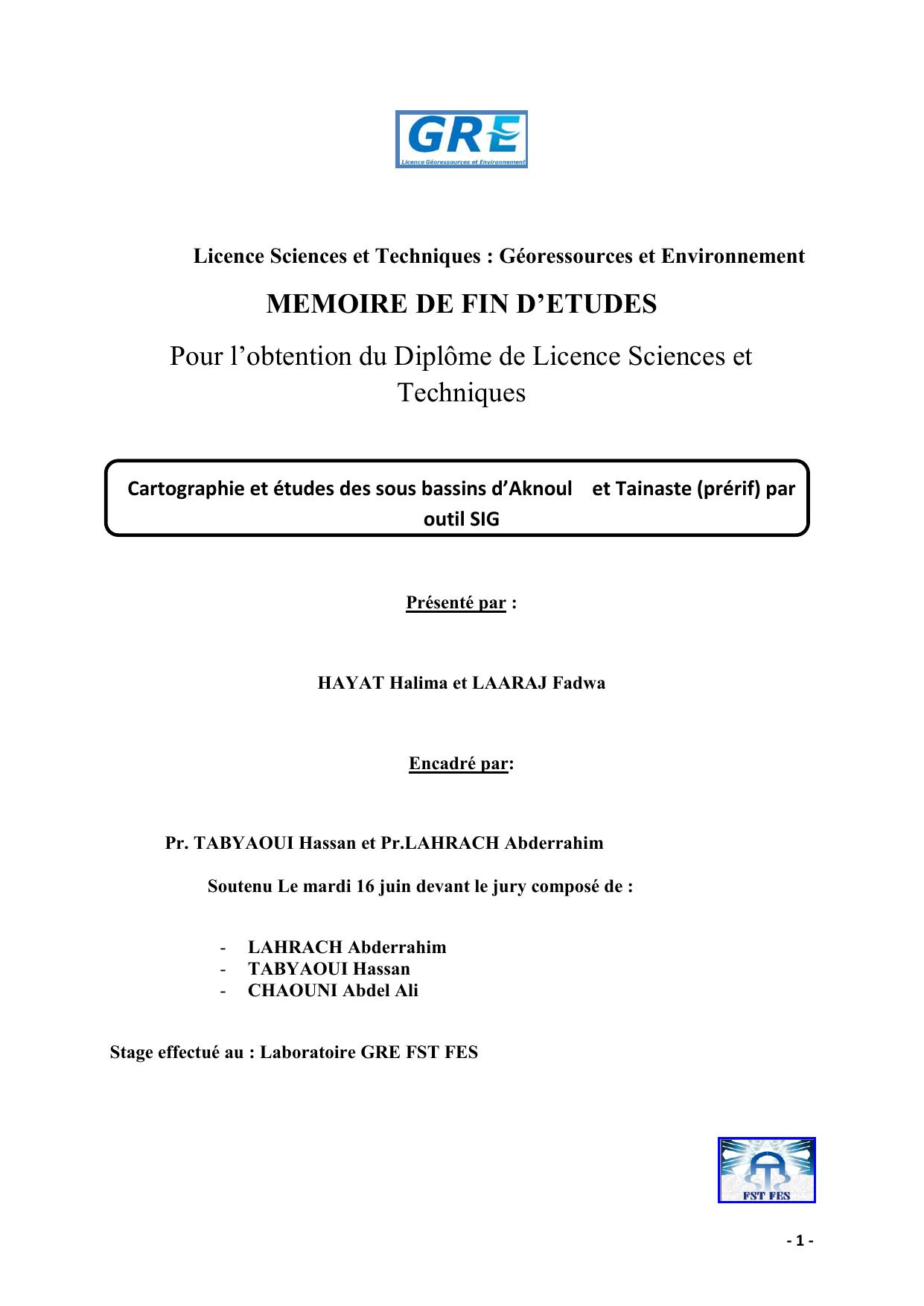 GRE
Licence Géoressources et Environnement

Licence Sciences et Techniques : Géoressources et Environnement

MEMOIRE DE FIN D’ETUDES

Pour l’obtention du Diplôme de Licence Sciences et Techniques

Cartographie et études des sous bassins d’Aknoul et Tainaste (prérif) par outil SIG

Présenté par :

HAYAT Halima et LAARAJ Fadwa

Encadré par:

Pr. TABYAOUI Hassan et Pr.LAHRACH Abderrahim

Soutenu Le mardi 16 juin devant le jury composé de :

- LAHRACH Abderrahim
- TABYAOUI Hassan
- CHAOUNI Abdel Ali

Stage effectué au : Laboratoire GRE FST FES

FST FES

- 1 -